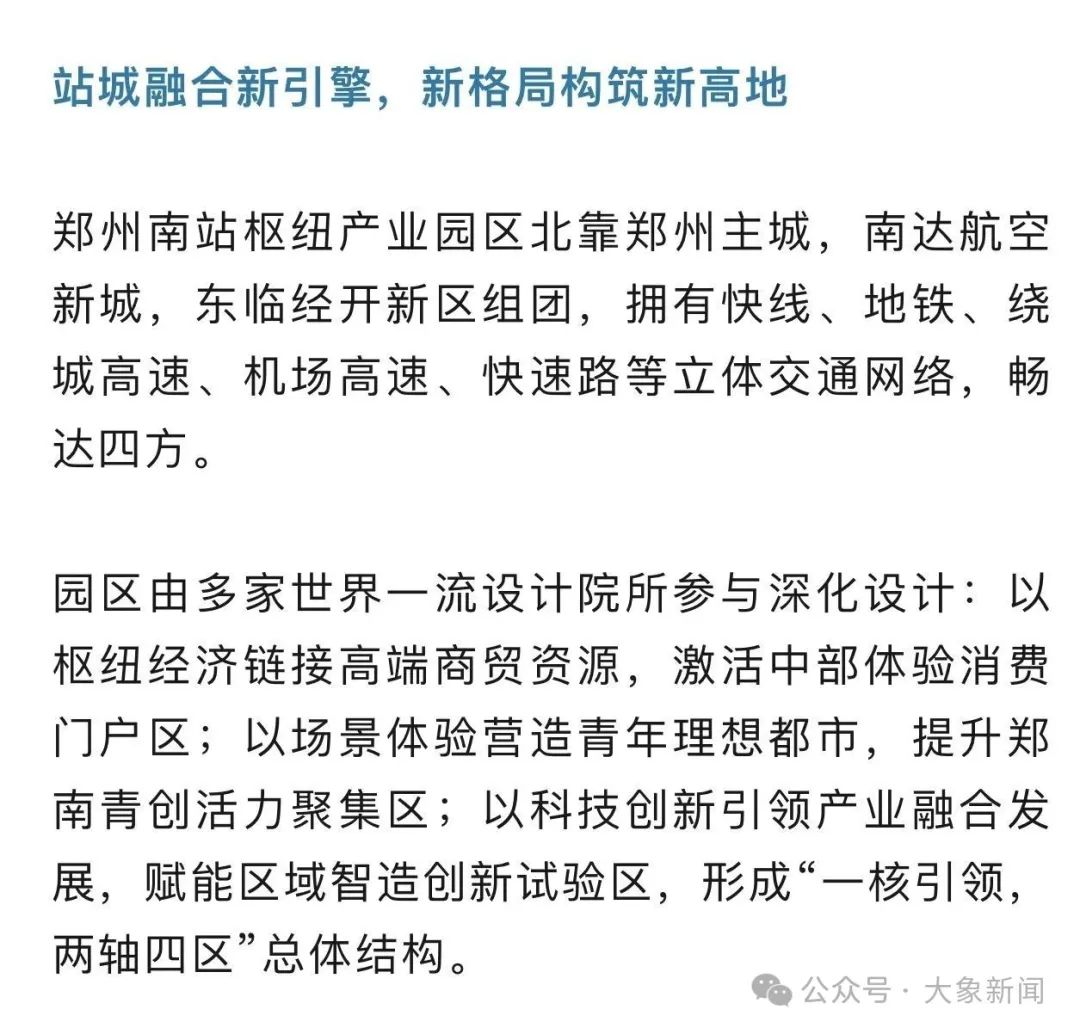 站城融合新引擎，新格局构筑新高地

郑州南站枢纽产业园区北靠郑州主城，南达航空新城，东临经开新区组团，拥有快线、地铁、绕城高速、机场高速、快速路等立体交通网络，畅达四方。

园区由多家世界一流设计院所参与深化设计：以枢纽经济链接高端商贸资源，激活中部体验消费门户区；以场景体验营造青年理想都市，提升郑南青创活力聚集区；以科技创新引领产业融合发展，赋能区域智造创新试验区，形成“一核引领，两轴四区”总体结构。

公众号 · 大象新闻